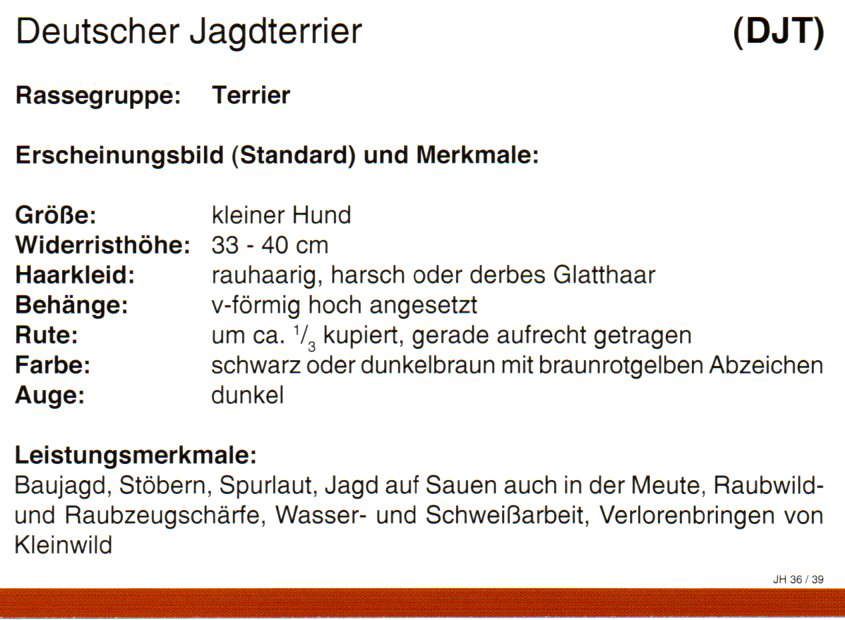 Deutscher Jagdterrier (DJT)

Rassegruppe: Terrier

Erscheinungsbild (Standard) und Merkmale:

Größe: kleiner Hund
Widerristhöhe: 33 - 40 cm
Haarkleid: rauhaarig, harsch oder derbes Glatthaar
Behänge: v-förmig hoch angesetzt
Rute: um ca. $^{1}/_{3}$ kupiert, gerade aufrecht getragen
Farbe: schwarz oder dunkelbraun mit braunrotgelben Abzeichen
Auge: dunkel

Leistungsmerkmale:
Baujagd, Stöbern, Spurlaut, Jagd auf Sauen auch in der Meute, Raubwild- und Raubzeugschärfe, Wasser- und Schweißarbeit, Verlorenbringen von Kleinwild

JH 36 / 39